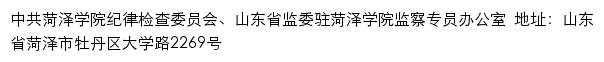 中共菏泽学院纪律检查委员会、山东省监委驻菏泽学院监察专员办公室 地址：山东省菏泽市牡丹区大学路2269号